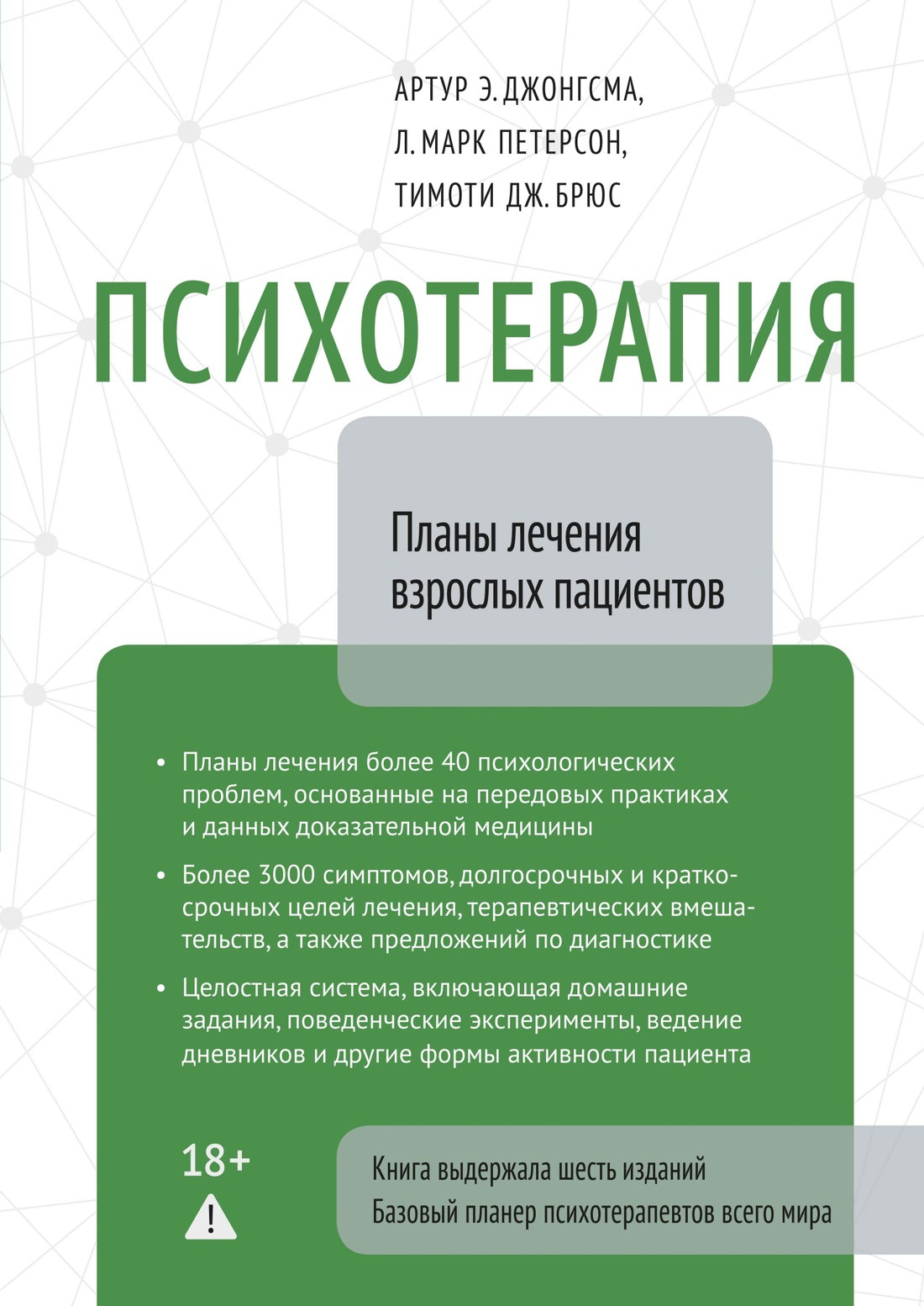 АРТУР Э. ДЖОНГСМА,
Л. МАРК ПЕТЕРСОН,
ТИМОТИ ДЖ. БРЮС

ПСИХОТЕРАПИЯ

Планы лечения взрослых пациентов

• Планы лечения более 40 психологических проблем, основанные на передовых практиках и данных доказательной медицины

• Более 3000 симптомов, долгосрочных и краткосрочных целей лечения, терапевтических вмешательств, а также предложений по диагностике

• Целостная система, включающая домашние задания, поведенческие эксперименты, ведение дневников и другие формы активности пациента

18+

!

Книга выдержала шесть изданий
Базовый планер психотерапевтов всего мира